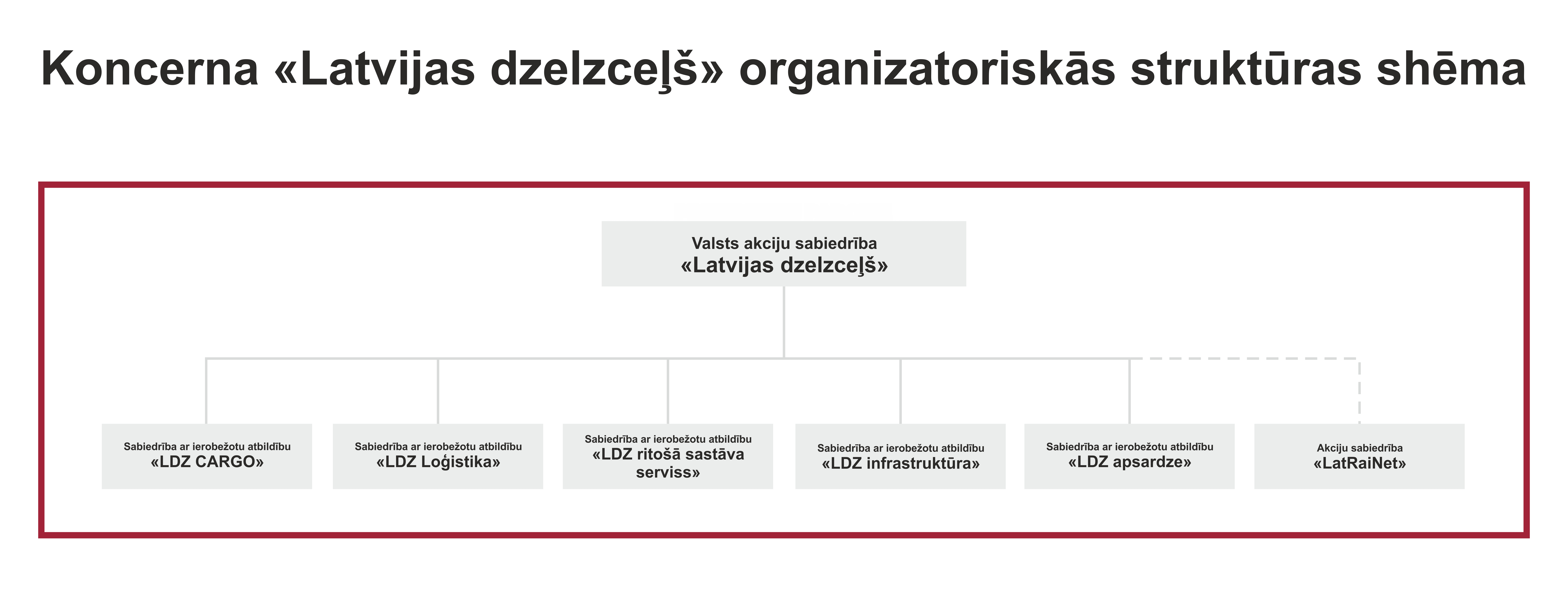 Koncerna «Latvijas dzelzceļš» organizatoriskās struktūras shēma

Valsts akciju sabiedrība
«Latvijas dzelzceļš»

Sabiedrība ar ierobežotu atbildību
«LDZ CARGO»

Sabiedrība ar ierobežotu atbildību
«LDZ Loģistika»

Sabiedrība ar ierobežotu atbildību
«LDZ ritošā sastāva serviss»

Sabiedrība ar ierobežotu atbildību
«LDZ infrastruktūra»

Sabiedrība ar ierobežotu atbildību
«LDZ apsardze»

Akciju sabiedrība
«LatRaiNet»